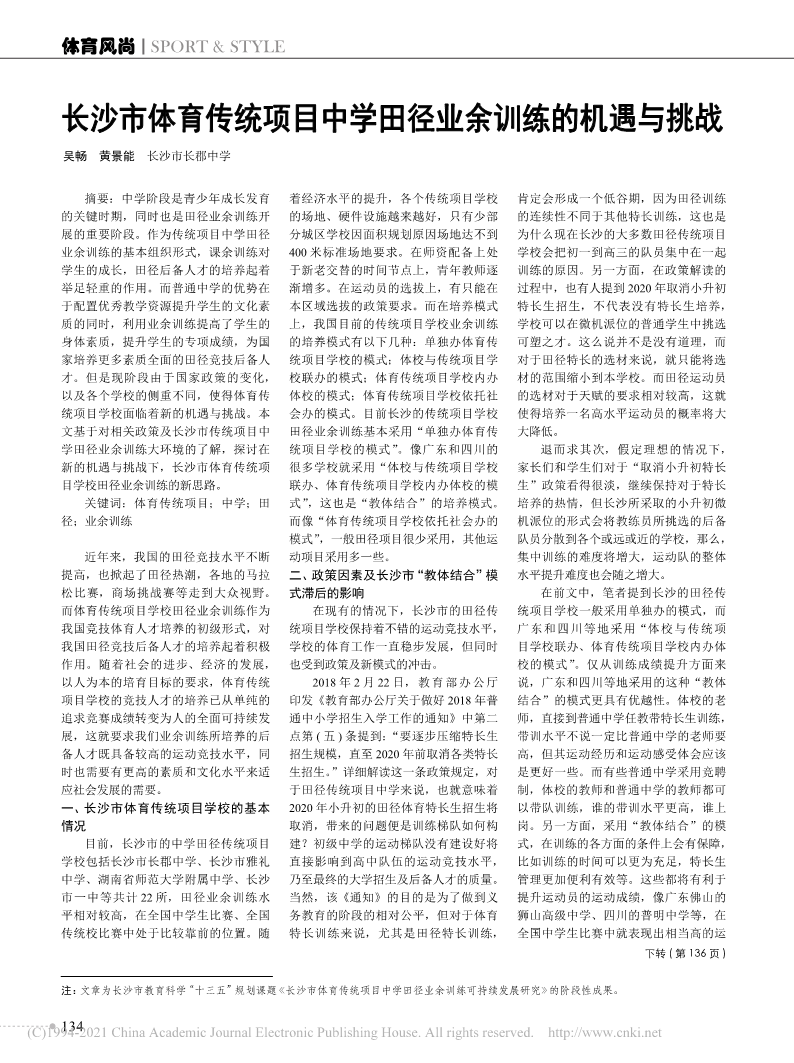 体育风尚 | SPORT & STYLE

长沙市体育传统项目中学田径业余训练的机遇与挑战

吴畅　黄景能　长沙市长郡中学

摘要：中学阶段是青少年成长发育的关键时期，同时也是田径业余训练开展的重要阶段。作为传统项目中学田径业余训练的基本组织形式，课余训练对学生的成长，田径后备人才的培养起着举足轻重的作用。而普通中学的优势在于配置优秀教学资源提升学生的文化素质的同时，利用业余训练提高了学生的身体素质，提升学生的专项成绩，为国家培养更多素质全面的田径竞技后备人才。但是现阶段由于国家政策的变化，以及各个学校的侧重不同，使得体育传统项目学校面临着新的机遇与挑战。本文基于对相关政策及长沙市传统项目中学田径业余训练大环境的了解，探讨在新的机遇与挑战下，长沙市体育传统项目学校田径业余训练的新思路。

关键词：体育传统项目；中学；田径；业余训练

近年来，我国的田径竞技水平不断提高，也掀起了田径热潮，各地的马拉松比赛，商场挑战赛等走到大众视野。而体育传统项目学校田径业余训练作为我国竞技体育人才培养的初级形式，对我国田径竞技后备人才的培养起着积极作用。随着社会的进步、经济的发展，以人为本的培育目标的要求，体育传统项目学校的竞技人才的培养已从单纯的追求竞赛成绩转变为人的全面可持续发展，这就要求我们业余训练所培养的后备人才既具备较高的运动竞技水平，同时也需要有更高的素质和文化水平来适应社会发展的需要。

一、长沙市体育传统项目学校的基本情况

目前，长沙市的中学田径传统项目学校包括长沙市长郡中学、长沙市雅礼中学、湖南省师范大学附属中学、长沙市一中等共计22所，田径业余训练水平相对较高，在全国中学生比赛、全国传统校比赛中处于比较靠前的位置。随着经济水平的提升，各个传统项目学校的场地、硬件设施越来越好，只有少部分城区学校因面积规划原因场地达不到400米标准场地要求。在师资配备上处于新老交替的时间节点上，青年教师逐渐增多。在运动员的选拔上，有只能在本区域选拔的政策要求。而在培养模式上，我国目前的传统项目学校业余训练的培养模式有以下几种：单独办体育传统项目学校的模式；体校与传统项目学校联办的模式；体育传统项目学校内办体校的模式；体育传统项目学校依托社会办的模式。目前长沙的传统项目学校田径业余训练基本采用“单独办体育传统项目学校的模式”。像广东和四川的很多学校就采用“体校与传统项目学校联办、体育传统项目学校内办体校的模式”，这也是“教体结合”的培养模式。而像“体育传统项目学校依托社会办的模式”，一般田径项目很少采用，其他运动项目采用多一些。

二、政策因素及长沙市“教体结合”模式滞后的影响

在现有的情况下，长沙市的田径传统项目学校保持着不错的运动竞技水平，学校的体育工作一直稳步发展，但同时也受到政策及新模式的冲击。

2018年2月22日，教育部办公厅印发《教育部办公厅关于做好2018年普通中小学招生入学工作的通知》中第二点第(五)条提到：“要逐步压缩特长生招生规模，直至2020年前取消各类特长生招生。”详细解读这一条政策规定，对于田径传统项目中学来说，也就意味着2020年小升初的田径体育特长生招生将取消，带来的问题便是训练梯队如何构建？初级中学的运动梯队没有建设好将直接影响到高中队伍的运动竞技水平，乃至最终的大学招生及后备人才的质量。当然，该《通知》的目的是为了做到义务教育的阶段的相对公平，但对于体育特长训练来说，尤其是田径特长训练，肯定会形成一个低谷期，因为田径训练的连续性不同于其他特长训练，这也是为什么现在长沙的大多数田径传统项目学校会把初一到高三的队员集中在一起训练的原因。另一方面，在政策解读的过程中，也有人提到2020年取消小升初特长生招生，不代表没有特长生培养，学校可以在微机派位的普通学生中挑选可塑之才。这么说并不是没有道理，而对于田径特长的选材来说，就只能将选材的范围缩小到本学校。而田径运动员的选材对于天赋的要求相对较高，这就使得培养一名高水平运动员的概率将大大降低。

退而求其次，假定理想的情况下，家长们和学生们对于“取消小升初特长生”政策看得很淡，继续保持对于特长培养的热情，但长沙所采取的小升初微机派位的形式会将教练员所挑选的后备队员分散到各个或远或近的学校，那么，集中训练的难度将增大，运动队的整体水平提升难度也会随之增大。

在前文中，笔者提到长沙的田径传统项目学校一般采用单独办的模式，而广东和四川等地采用“体校与传统项目学校联办、体育传统项目学校内办体校的模式”。仅从训练成绩提升方面来说，广东和四川等地采用的这种“教体结合”的模式更具有优越性。体校的老师，直接到普通中学任教带特长生训练，带训水平不说一定比普通中学的老师要高，但其运动经历和运动感受体会应该是更好一些。而有些普通中学采用竞聘制，体校的教师和普通中学的教师都可以带队训练，谁的带训水平更高，谁上岗。另一方面，采用“教体结合”的模式，在训练的各方面的条件上会有保障，比如训练的时间可以更为充足，特长生管理更加便利有效等。这些都将有利于提升运动员的运动成绩，像广东佛山的狮山高级中学、四川的普明中学等，在全国中学生比赛中就表现出相当高的运

下转(第136页)

注：文章为长沙市教育科学“十三五”规划课题《长沙市体育传统项目中学田径业余训练可持续发展研究》的阶段性成果。

134

(C)1994-2021 China Academic Journal Electronic Publishing House. All rights reserved.　http://www.cnki.net